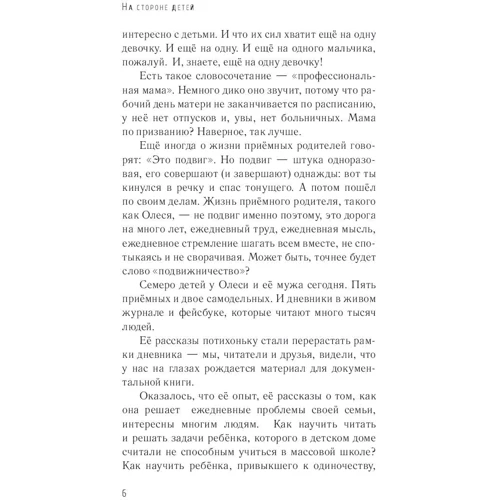 На стороне детей

интересно с детьми. И что их сил хватит ещё на одну девочку. И ещё на одну. И ещё на одного мальчика, пожалуй. И, знаете, ещё на одну девочку!

Есть такое словосочетание — «профессиональная мама». Немного дико оно звучит, потому что рабочий день матери не заканчивается по расписанию, у неё нет отпусков и, увы, нет больничных. Мама по призванию? Наверное, так лучше.

Ещё иногда о жизни приёмных родителей говорят: «Это подвиг». Но подвиг — штука одноразовая, его совершают (и завершают) однажды: вот ты кинулся в речку и спас тонущего. А потом пошёл по своим делам. Жизнь приёмного родителя, такого как Олеся, — не подвиг именно поэтому, это дорога на много лет, ежедневный труд, ежедневная мысль, ежедневное стремление шагать всем вместе, не спотыкаясь и не сворачивая. Может быть, точнее будет слово «подвижничество»?

Семеро детей у Олеси и её мужа сегодня. Пять приёмных и двое самодельных. И дневники в живом журнале и фейсбуке, которые читают много тысяч людей.

Её рассказы потихоньку стали перерастать рамки дневника — мы, читатели и друзья, видели, что у нас на глазах рождается материал для документальной книги.

Оказалось, что её опыт, её рассказы о том, как она решает ежедневные проблемы своей семьи, интересны многим людям. Как научить читать и решать задачи ребёнка, которого в детском доме считали не способным учиться в массовой школе? Как научить ребёнка, привыкшего к одиночеству,

6